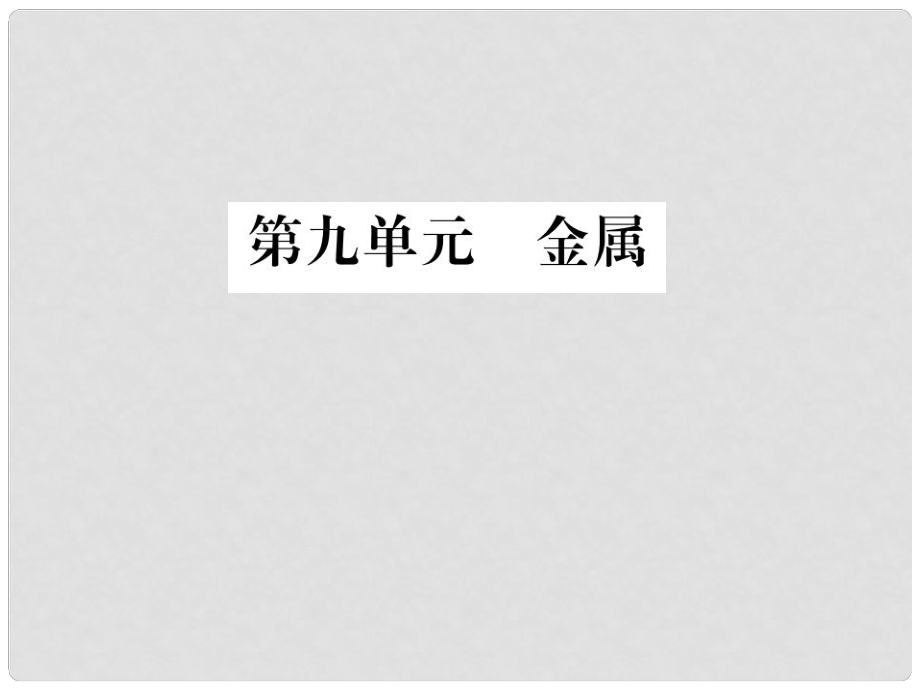 第九单元　金属